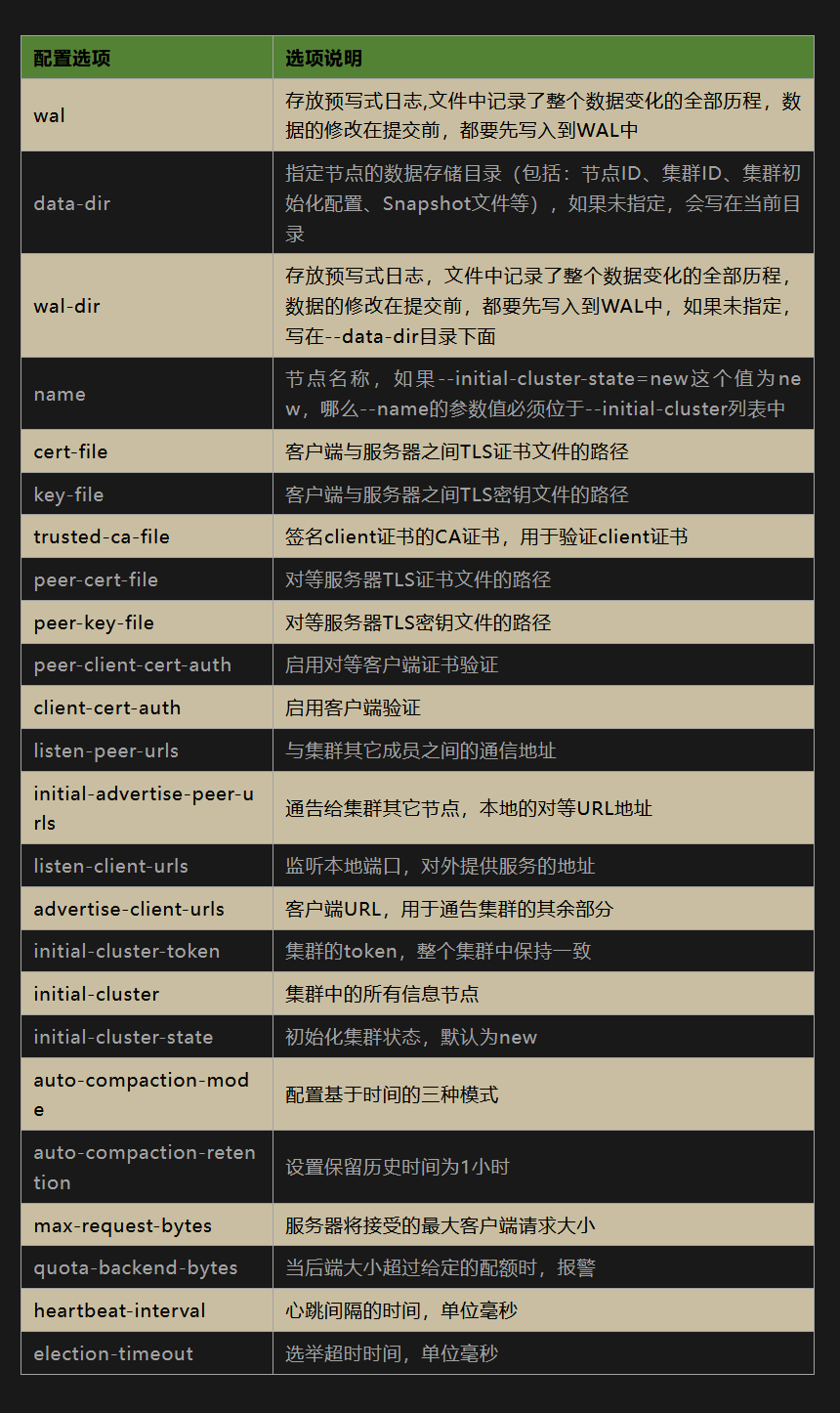 | 配置选项 | 选项说明 |
|---|---|
| wal | 存放预写式日志,文件中记录了整个数据变化的全部历程，数据的修改在提交前，都要先写入到WAL中 |
| data-dir | 指定节点的数据存储目录（包括：节点ID、集群ID、集群初始化配置、Snapshot文件等），如果未指定，会写在当前目录 |
| wal-dir | 存放预写式日志，文件中记录了整个数据变化的全部历程，数据的修改在提交前，都要先写入到WAL中，如果未指定，写在--data-dir目录下面 |
| name | 节点名称，如果--initial-cluster-state=new这个值为new，哪么--name的参数值必须位于--initial-cluster列表中 |
| cert-file | 客户端与服务器之间TLS证书文件的路径 |
| key-file | 客户端与服务器之间TLS密钥文件的路径 |
| trusted-ca-file | 签名client证书的CA证书，用于验证client证书 |
| peer-cert-file | 对等服务器TLS证书文件的路径 |
| peer-key-file | 对等服务器TLS密钥文件的路径 |
| peer-client-cert-auth | 启用对等客户端证书验证 |
| client-cert-auth | 启用客户端验证 |
| listen-peer-urls | 与集群其它成员之间的通信地址 |
| initial-advertise-peer-urls | 通告给集群其它节点，本地的对等URL地址 |
| listen-client-urls | 监听本地端口，对外提供服务的地址 |
| advertise-client-urls | 客户端URL，用于通告集群的其余部分 |
| initial-cluster-token | 集群的token，整个集群中保持一致 |
| initial-cluster | 集群中的所有信息节点 |
| initial-cluster-state | 初始化集群状态，默认为new |
| auto-compaction-mode | 配置基于时间的三种模式 |
| auto-compaction-retention | 设置保留历史时间为1小时 |
| max-request-bytes | 服务器将接受的最大客户端请求大小 |
| quota-backend-bytes | 当后端大小超过给定的配额时，报警 |
| heartbeat-interval | 心跳间隔的时间，单位毫秒 |
| election-timeout | 选举超时时间，单位毫秒 |